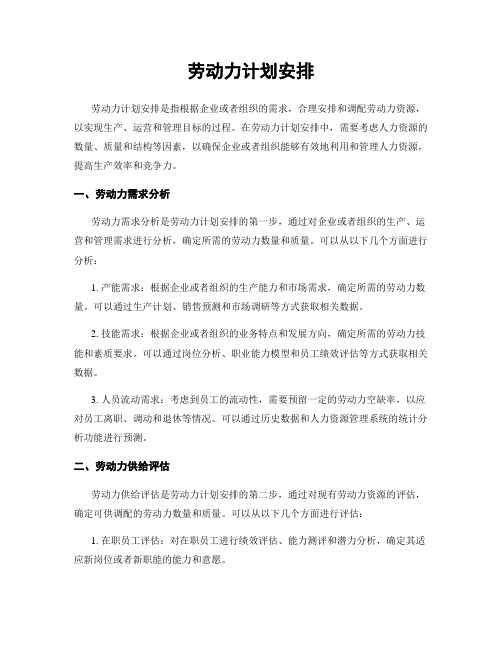 劳动力计划安排

劳动力计划安排是指根据企业或者组织的需求，合理安排和调配劳动力资源，以实现生产、运营和管理目标的过程。在劳动力计划安排中，需要考虑人力资源的数量、质量和结构等因素，以确保企业或者组织能够有效地利用和管理人力资源，提高生产效率和竞争力。

一、劳动力需求分析

劳动力需求分析是劳动力计划安排的第一步，通过对企业或者组织的生产、运营和管理需求进行分析，确定所需的劳动力数量和质量。可以从以下几个方面进行分析：

1. 产能需求：根据企业或者组织的生产能力和市场需求，确定所需的劳动力数量。可以通过生产计划、销售预测和市场调研等方式获取相关数据。

2. 技能需求：根据企业或者组织的业务特点和发展方向，确定所需的劳动力技能和素质要求。可以通过岗位分析、职业能力模型和员工绩效评估等方式获取相关数据。

3. 人员流动需求：考虑到员工的流动性，需要预留一定的劳动力空缺率，以应对员工离职、调动和退休等情况。可以通过历史数据和人力资源管理系统的统计分析功能进行预测。

二、劳动力供给评估

劳动力供给评估是劳动力计划安排的第二步，通过对现有劳动力资源的评估，确定可供调配的劳动力数量和质量。可以从以下几个方面进行评估：

1. 在职员工评估：对在职员工进行绩效评估、能力测评和潜力分析，确定其适应新岗位或者新职能的能力和意愿。